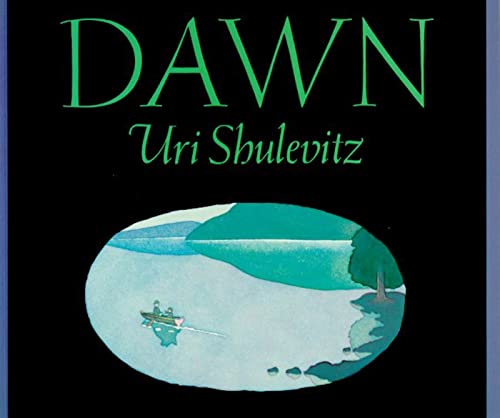 DAWN
Uri Shulevitz